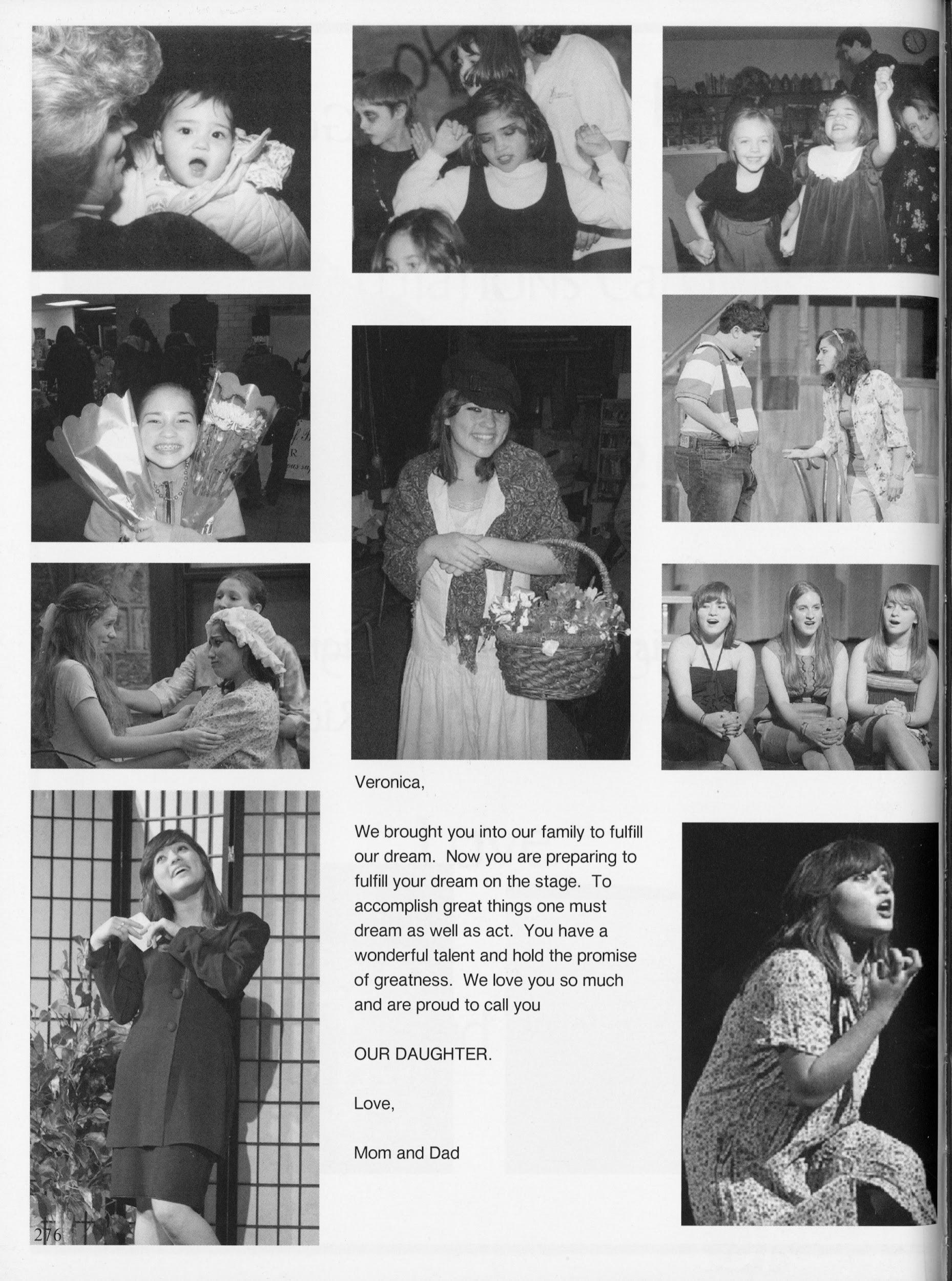 Veronica,

We brought you into our family to fulfill our dream. Now you are preparing to fulfill your dream on the stage. To accomplish great things one must dream as well as act. You have a wonderful talent and hold the promise of greatness. We love you so much and are proud to call you

OUR DAUGHTER.

Love,

Mom and Dad

276